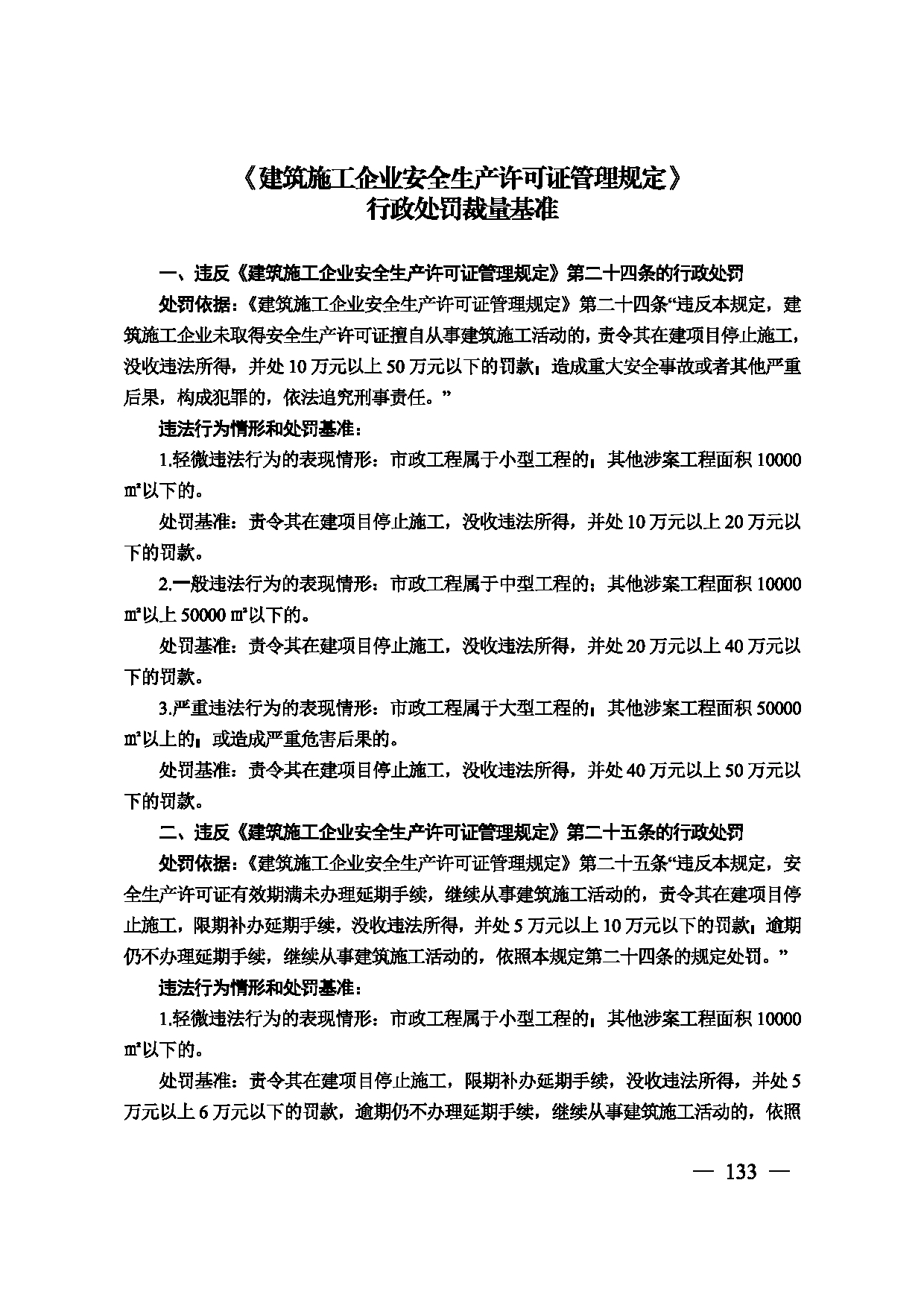 《建筑施工企业安全生产许可证管理规定》
行政处罚裁量基准

一、违反《建筑施工企业安全生产许可证管理规定》第二十四条的行政处罚

处罚依据：《建筑施工企业安全生产许可证管理规定》第二十四条“违反本规定，建筑施工企业未取得安全生产许可证擅自从事建筑施工活动的，责令其在建项目停止施工，没收违法所得，并处10万元以上50万元以下的罚款；造成重大安全事故或者其他严重后果，构成犯罪的，依法追究刑事责任。”

违法行为情形和处罚基准：

1.轻微违法行为的表现情形：市政工程属于小型工程的；其他涉案工程面积10000㎡以下的。

处罚基准：责令其在建项目停止施工，没收违法所得，并处10万元以上20万元以下的罚款。

2.一般违法行为的表现情形：市政工程属于中型工程的；其他涉案工程面积10000㎡以上50000㎡以下的。

处罚基准：责令其在建项目停止施工，没收违法所得，并处20万元以上40万元以下的罚款。

3.严重违法行为的表现情形：市政工程属于大型工程的；其他涉案工程面积50000㎡以上的；或造成严重危害后果的。

处罚基准：责令其在建项目停止施工，没收违法所得，并处40万元以上50万元以下的罚款。

二、违反《建筑施工企业安全生产许可证管理规定》第二十五条的行政处罚

处罚依据：《建筑施工企业安全生产许可证管理规定》第二十五条“违反本规定，安全生产许可证有效期满未办理延期手续，继续从事建筑施工活动的，责令其在建项目停止施工，限期补办延期手续，没收违法所得，并处5万元以上10万元以下的罚款；逾期仍不办理延期手续，继续从事建筑施工活动的，依照本规定第二十四条的规定处罚。”

违法行为情形和处罚基准：

1.轻微违法行为的表现情形：市政工程属于小型工程的；其他涉案工程面积10000㎡以下的。

处罚基准：责令其在建项目停止施工，限期补办延期手续，没收违法所得，并处5万元以上6万元以下的罚款，逾期仍不办理延期手续，继续从事建筑施工活动的，依照

— 133 —